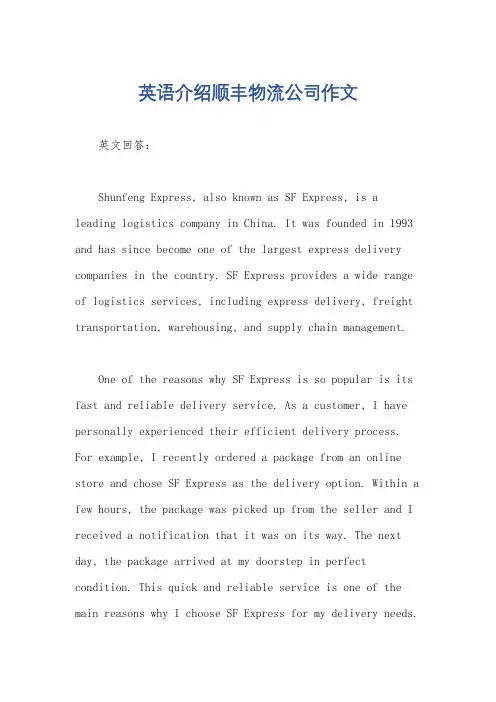 英语介绍顺丰物流公司作文

英文回答：

Shunfeng Express, also known as SF Express, is a leading logistics company in China. It was founded in 1993 and has since become one of the largest express delivery companies in the country. SF Express provides a wide range of logistics services, including express delivery, freight transportation, warehousing, and supply chain management.

One of the reasons why SF Express is so popular is its fast and reliable delivery service. As a customer, I have personally experienced their efficient delivery process. For example, I recently ordered a package from an online store and chose SF Express as the delivery option. Within a few hours, the package was picked up from the seller and I received a notification that it was on its way. The next day, the package arrived at my doorstep in perfect condition. This quick and reliable service is one of the main reasons why I choose SF Express for my delivery needs.